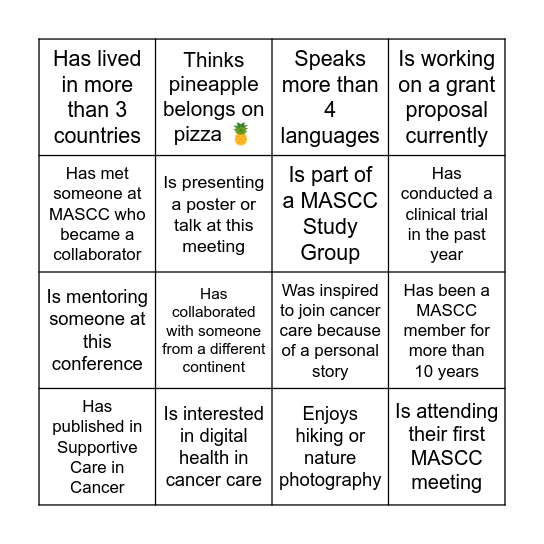 | Has lived in more than 3 countries | Thinks pineapple belongs on pizza 🍍 | Speaks more than 4 languages | Is working on a grant proposal currently |
|---|---|---|---|
| Has met someone at MASCC who became a collaborator | Is presenting a poster or talk at this meeting | Is part of a MASCC Study Group | Has conducted a clinical trial in the past year |
| Is mentoring someone at this conference | Has collaborated with someone from a different continent | Was inspired to join cancer care because of a personal story | Has been a MASCC member for more than 10 years |
| Has published in Supportive Care in Cancer | Is interested in digital health in cancer care | Enjoys hiking or nature photography | Is attending their first MASCC meeting |